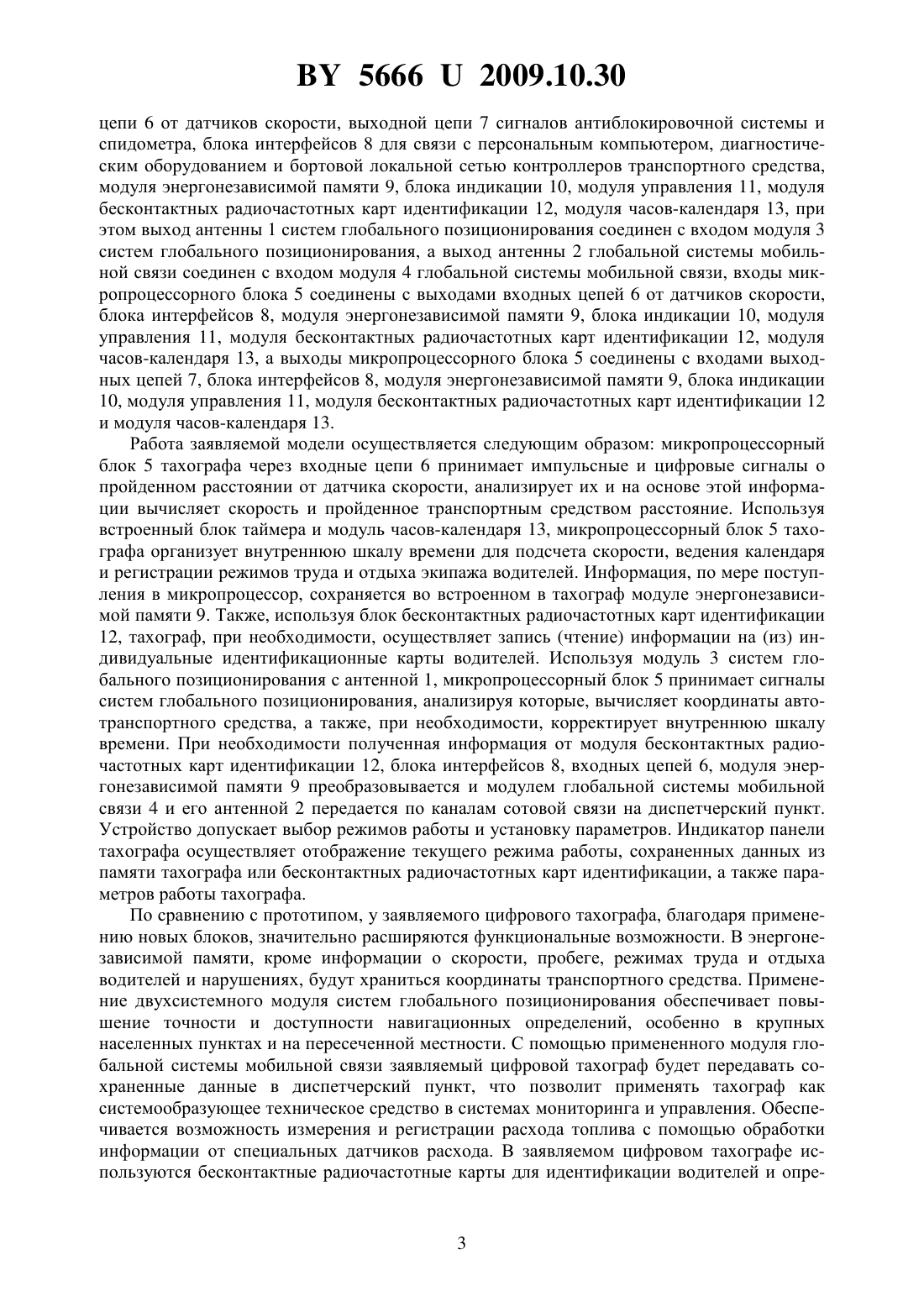 BY 5666 U 2009.10.30

цепи 6 от датчиков скорости, выходной цепи 7 сигналов антиблокировочной системы и спидометра, блока интерфейсов 8 для связи с персональным компьютером, диагностическим оборудованием и бортовой локальной сетью контроллеров транспортного средства, модуля энергонезависимой памяти 9, блока индикации 10, модуля управления 11, модуля бесконтактных радиочастотных карт идентификации 12, модуля часов-календаря 13, при этом выход антенны 1 систем глобального позиционирования соединен с входом модуля 3 систем глобального позиционирования, а выход антенны 2 глобальной системы мобильной связи соединен с входом модуля 4 глобальной системы мобильной связи, входы микропроцессорного блока 5 соединены с выходами входных цепей 6 от датчиков скорости, блока интерфейсов 8, модуля энергонезависимой памяти 9, блока индикации 10, модуля управления 11, модуля бесконтактных радиочастотных карт идентификации 12, модуля часов-календаря 13, а выходы микропроцессорного блока 5 соединены с входами выходных цепей 7, блока интерфейсов 8, модуля энергонезависимой памяти 9, блока индикации 10, модуля управления 11, модуля бесконтактных радиочастотных карт идентификации 12 и модуля часов-календаря 13.

Работа заявляемой модели осуществляется следующим образом: микропроцессорный блок 5 тахографа через входные цепи 6 принимает импульсные и цифровые сигналы о пройденном расстоянии от датчика скорости, анализирует их и на основе этой информации вычисляет скорость и пройденное транспортным средством расстояние. Используя встроенный блок таймера и модуль часов-календаря 13, микропроцессорный блок 5 тахографа организует внутреннюю шкалу времени для подсчета скорости, ведения календаря и регистрации режимов труда и отдыха экипажа водителей. Информация, по мере поступления в микропроцессор, сохраняется во встроенном в тахограф модуле энергонезависимой памяти 9. Также, используя блок бесконтактных радиочастотных карт идентификации 12, тахограф, при необходимости, осуществляет запись (чтение) информации на (из) индивидуальные идентификационные карты водителей. Используя модуль 3 систем глобального позиционирования с антенной 1, микропроцессорный блок 5 принимает сигналы систем глобального позиционирования, анализируя которые, вычисляет координаты автотранспортного средства, а также, при необходимости, корректирует внутреннюю шкалу времени. При необходимости полученная информация от модуля бесконтактных радиочастотных карт идентификации 12, блока интерфейсов 8, входных цепей 6, модуля энергонезависимой памяти 9 преобразовывается и модулем глобальной системы мобильной связи 4 и его антенной 2 передается по каналам сотовой связи на диспетчерский пункт. Устройство допускает выбор режимов работы и установку параметров. Индикатор панели тахографа осуществляет отображение текущего режима работы, сохраненных данных из памяти тахографа или бесконтактных радиочастотных карт идентификации, а также параметров работы тахографа.

По сравнению с прототипом, у заявляемого цифрового тахографа, благодаря применению новых блоков, значительно расширяются функциональные возможности. В энергонезависимой памяти, кроме информации о скорости, пробеге, режимах труда и отдыха водителей и нарушениях, будут храниться координаты транспортного средства. Применение двухсистемного модуля систем глобального позиционирования обеспечивает повышение точности и доступности навигационных определений, особенно в крупных населенных пунктах и на пересеченной местности. С помощью примененного модуля глобальной системы мобильной связи заявляемый цифровой тахограф будет передавать сохраненные данные в диспетчерский пункт, что позволит применять тахограф как системообразующее техническое средство в системах мониторинга и управления. Обеспечивается возможность измерения и регистрации расхода топлива с помощью обработки информации от специальных датчиков расхода. В заявляемом цифровом тахографе используются бесконтактные радиочастотные карты для идентификации водителей и опре-

3